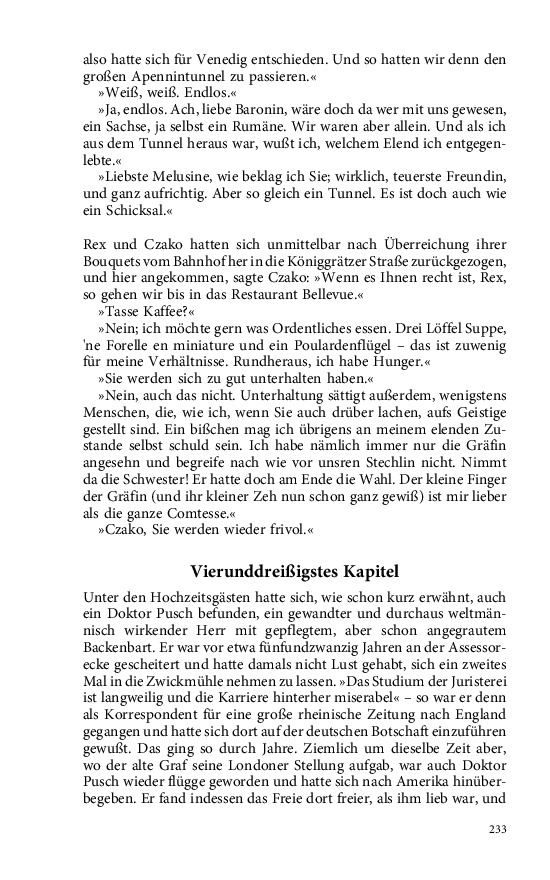 also hatte sich für Venedig entschieden. Und so hatten wir denn den großen Apennintunnel zu passieren.«

»Weiß, weiß. Endlos.«

»Ja, endlos. Ach, liebe Baronin, wäre doch da wer mit uns gewesen, ein Sachse, ja selbst ein Rumäne. Wir waren aber allein. Und als ich aus dem Tunnel heraus war, wußt ich, welchem Elend ich entgegenlebte.«

»Liebste Melusine, wie beklag ich Sie; wirklich, teuerste Freundin, und ganz aufrichtig. Aber so gleich ein Tunnel. Es ist doch auch wie ein Schicksal.«

Rex und Czako hatten sich unmittelbar nach Überreichung ihrer Bouquets vom Bahnhof her in die Königgrätzer Straße zurückgezogen, und hier angekommen, sagte Czako: »Wenn es Ihnen recht ist, Rex, so gehen wir bis in das Restaurant Bellevue.«

»Tasse Kaffee?«

»Nein; ich möchte gern was Ordentliches essen. Drei Löffel Suppe, 'ne Forelle en miniature und ein Poulardenflügel – das ist zuwenig für meine Verhältnisse. Rundheraus, ich habe Hunger.«

»Sie werden sich zu gut unterhalten haben.«

»Nein, auch das nicht. Unterhaltung sättigt außerdem, wenigstens Menschen, die, wie ich, wenn Sie auch drüber lachen, aufs Geistige gestellt sind. Ein bißchen mag ich übrigens an meinem elenden Zustande selbst schuld sein. Ich habe nämlich immer nur die Gräfin angesehn und begreife nach wie vor unsren Stechlin nicht. Nimmt da die Schwester! Er hatte doch am Ende die Wahl. Der kleine Finger der Gräfin (und ihr kleiner Zeh nun schon ganz gewiß) ist mir lieber als die ganze Comtesse.«

»Czako, Sie werden wieder frivol.«

Vierunddreißigstes Kapitel

Unter den Hochzeitsgästen hatte sich, wie schon kurz erwähnt, auch ein Doktor Pusch befunden, ein gewandter und durchaus weltmännisch wirkender Herr mit gepflegtem, aber schon angegrautem Backenbart. Er war vor etwa fünfundzwanzig Jahren an der Assessorecke gescheitert und hatte damals nicht Lust gehabt, sich ein zweites Mal in die Zwickmühle nehmen zu lassen. »Das Studium der Juristerei ist langweilig und die Karriere hinterher miserabel« – so war er denn als Korrespondent für eine große rheinische Zeitung nach England gegangen und hatte sich dort auf der deutschen Botschaft einzuführen gewußt. Das ging so durch Jahre. Ziemlich um dieselbe Zeit aber, wo der alte Graf seine Londoner Stellung aufgab, war auch Doktor Pusch wieder flügge geworden und hatte sich nach Amerika hinüberbegeben. Er fand indessen das Freie dort freier, als ihm lieb war, und

233